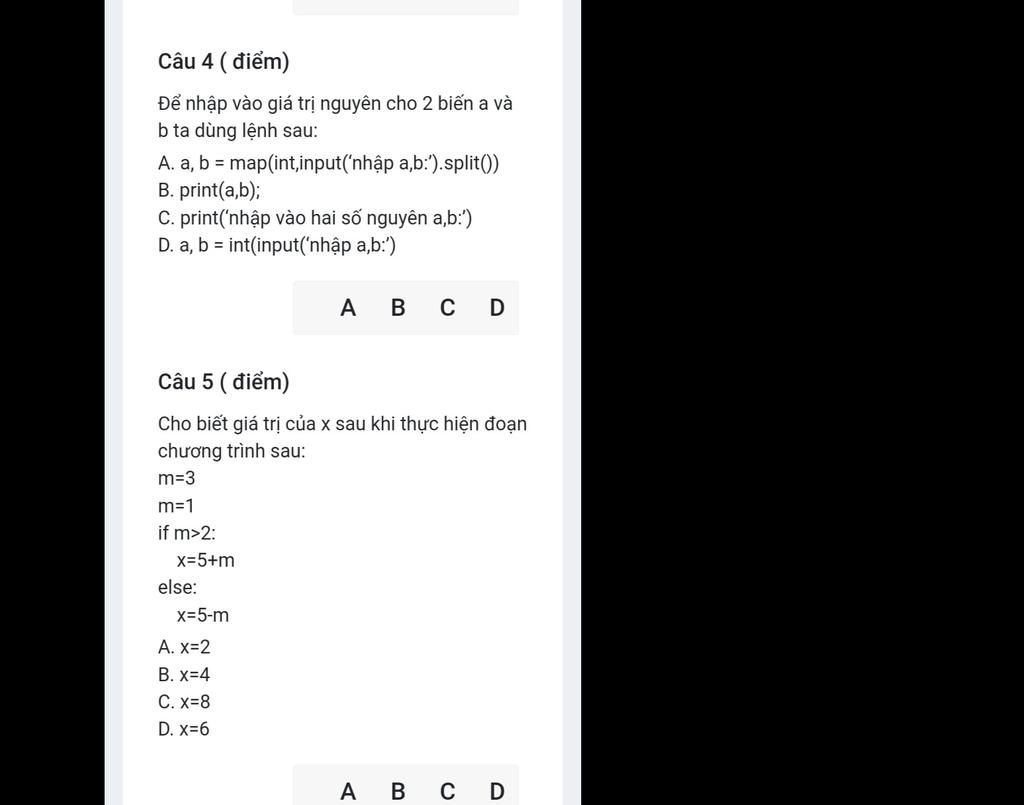 Câu 4 ( điểm)

Để nhập vào giá trị nguyên cho 2 biến a và b ta dùng lệnh sau:

A. a, b = map(int,input('nhập a,b:').split())
B. print(a,b);
C. print('nhập vào hai số nguyên a,b:')
D. a, b = int(input('nhập a,b:')

A B C D

Câu 5 ( điểm)

Cho biết giá trị của x sau khi thực hiện đoạn chương trình sau:
m=3
m=1
if m>2:
x=5+m
else:
x=5-m

A. x=2
B. x=4
C. x=8
D. x=6

A B C D